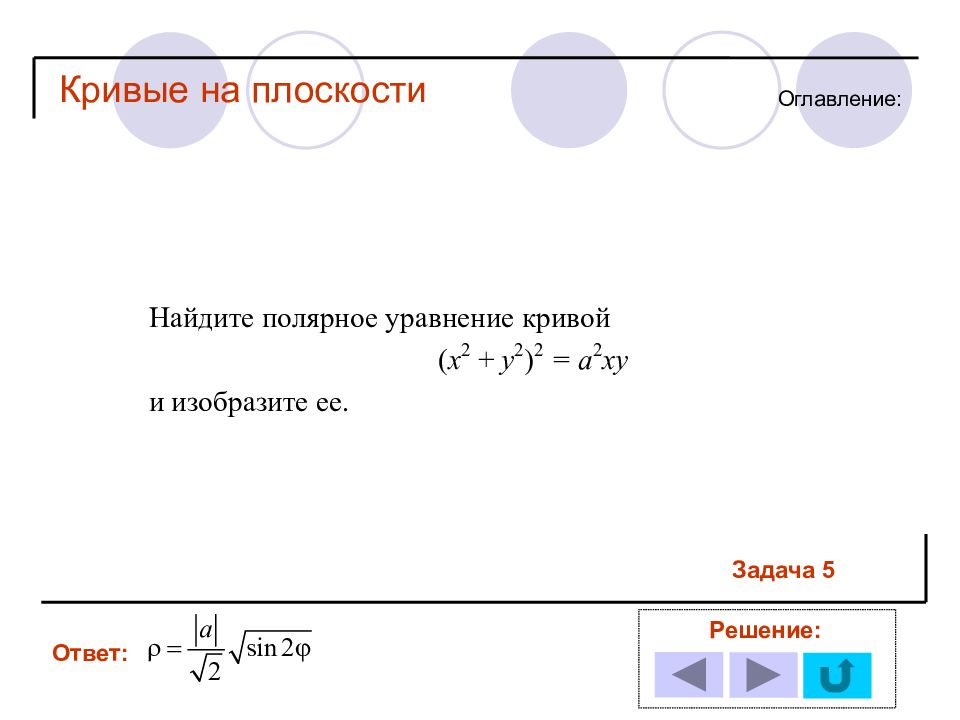 Кривые на плоскости

Оглавление:

Найдите полярное уравнение кривой
$(x^2 + y^2)^2 = a^2xy$
и изобразите ее.

Задача 5

Ответ: $\rho = \frac{|a|}{\sqrt{2}}\sqrt{\sin 2\varphi}$

Решение: